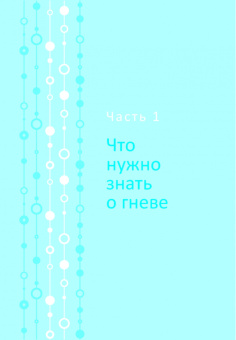 Часть 1

Что нужно знать о гневе